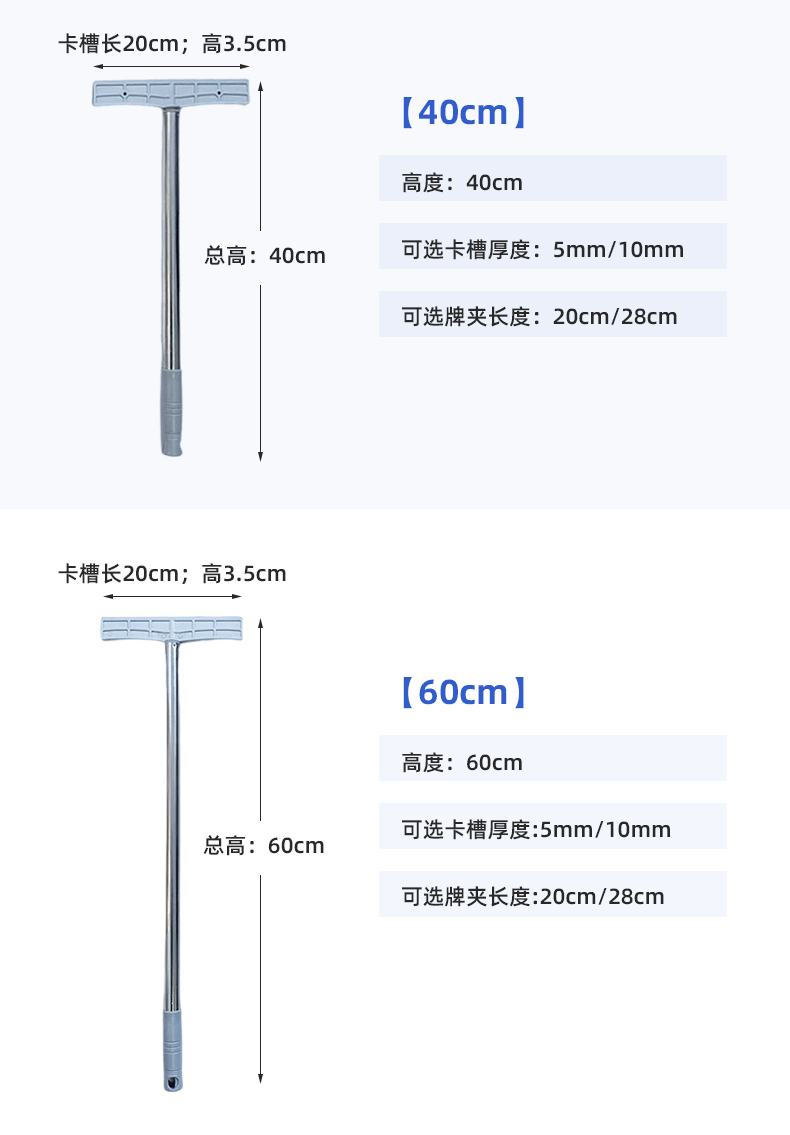 卡槽长20cm；高3.5cm

总高：40cm

【40cm】

高度：40cm

可选卡槽厚度：5mm/10mm

可选牌夹长度：20cm/28cm

卡槽长20cm；高3.5cm

总高：60cm

【60cm】

高度：60cm

可选卡槽厚度:5mm/10mm

可选牌夹长度:20cm/28cm